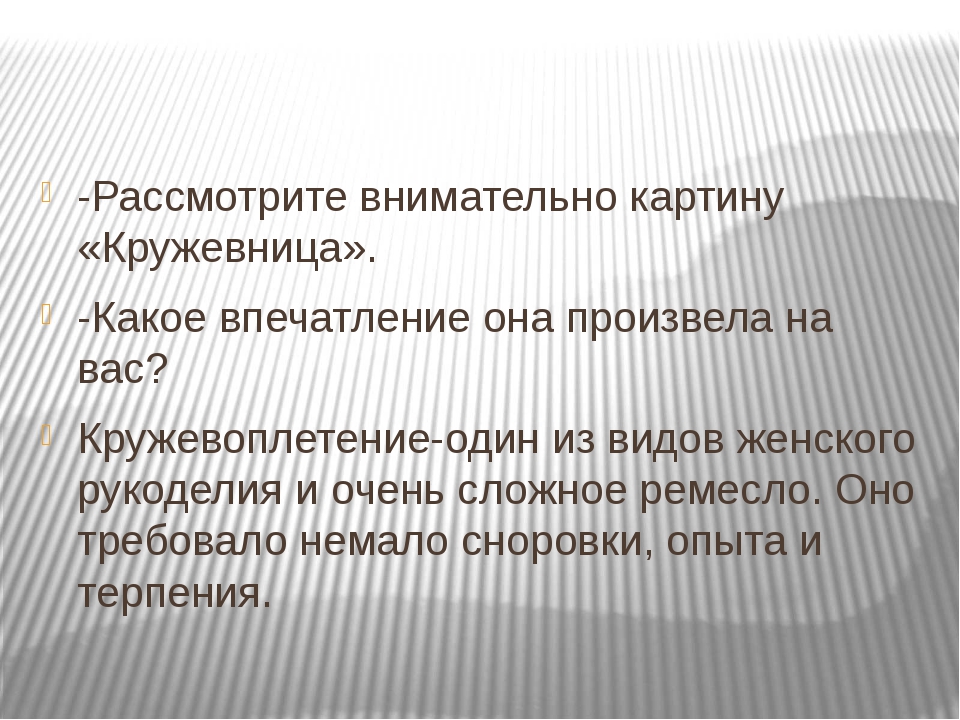 -Рассмотрите внимательно картину «Кружевница».

-Какое впечатление она произвела на вас?

Кружевоплетение-один из видов женского рукоделия и очень сложное ремесло. Оно требовало немало сноровки, опыта и терпения.